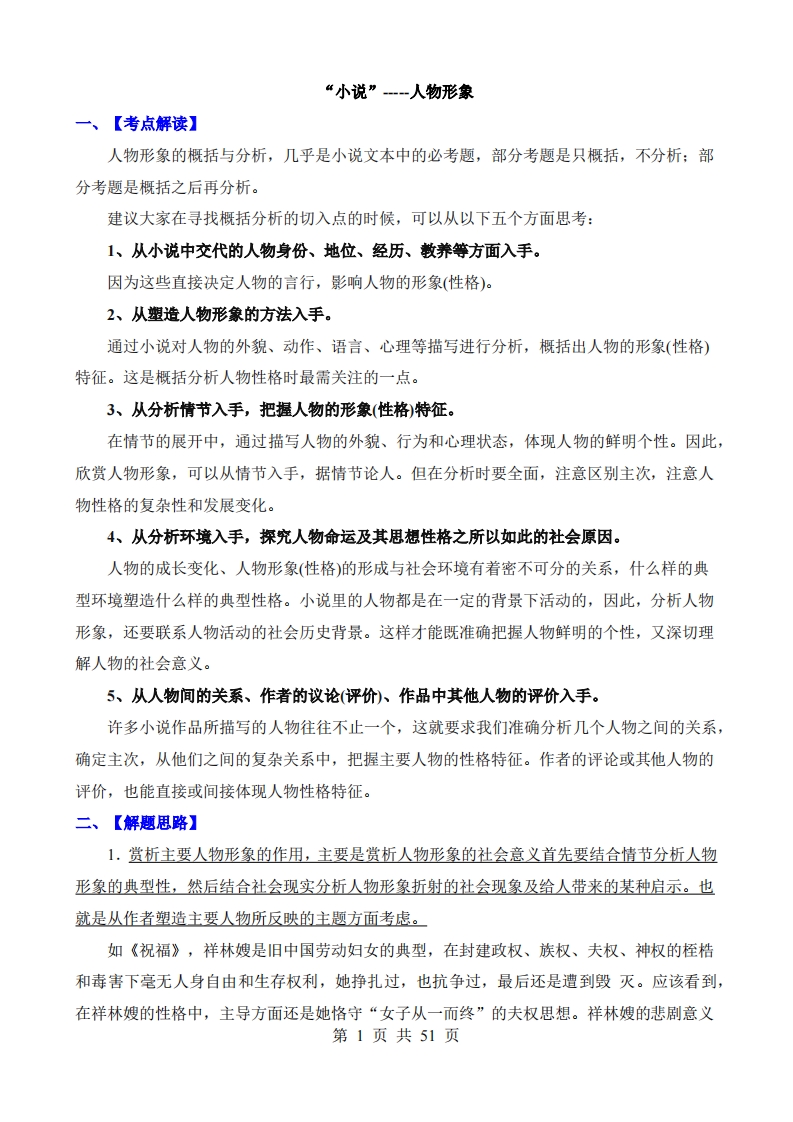 “小说”-----人物形象

一、【考点解读】

人物形象的概括与分析，几乎是小说文本中的必考题，部分考题是只概括，不分析；部分考题是概括之后再分析。

建议大家在寻找概括分析的切入点的时候，可以从以下五个方面思考：

1、从小说中交代的人物身份、地位、经历、教养等方面入手。

因为这些直接决定人物的言行，影响人物的形象(性格)。

2、从塑造人物形象的方法入手。

通过小说对人物的外貌、动作、语言、心理等描写进行分析，概括出人物的形象(性格)特征。这是概括分析人物性格时最需关注的一点。

3、从分析情节入手，把握人物的形象(性格)特征。

在情节的展开中，通过描写人物的外貌、行为和心理状态，体现人物的鲜明个性。因此，欣赏人物形象，可以从情节入手，据情节论人。但在分析时要全面，注意区别主次，注意人物性格的复杂性和发展变化。

4、从分析环境入手，探究人物命运及其思想性格之所以如此的社会原因。

人物的成长变化、人物形象(性格)的形成与社会环境有着密不可分的关系，什么样的典型环境塑造什么样的典型性格。小说里的人物都是在一定的背景下活动的，因此，分析人物形象，还要联系人物活动的社会历史背景。这样才能既准确把握人物鲜明的个性，又深切理解人物的社会意义。

5、从人物间的关系、作者的议论(评价)、作品中其他人物的评价入手。

许多小说作品所描写的人物往往不止一个，这就要求我们准确分析几个人物之间的关系，确定主次，从他们之间的复杂关系中，把握主要人物的性格特征。作者的评论或其他人物的评价，也能直接或间接体现人物性格特征。

二、【解题思路】

1. 赏析主要人物形象的作用，主要是赏析人物形象的社会意义首先要结合情节分析人物形象的典型性，然后结合社会现实分析人物形象折射的社会现象及给人带来的某种启示。也就是从作者塑造主要人物所反映的主题方面考虑。

如《祝福》，祥林嫂是旧中国劳动妇女的典型，在封建政权、族权、夫权、神权的桎梏和毒害下毫无人身自由和生存权利，她挣扎过，也抗争过，最后还是遭到毁 灭。应该看到，在祥林嫂的性格中，主导方面还是她恪守“女子从一而终”的夫权思想。祥林嫂的悲剧意义

第 1 页 共 51 页